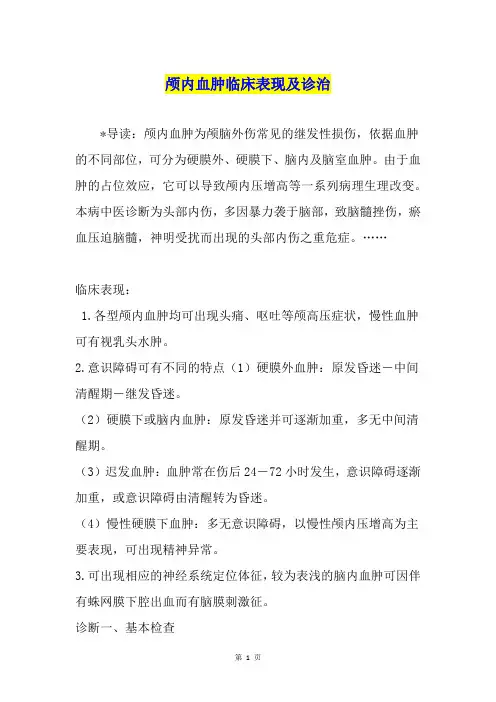 颅内血肿临床表现及诊治

*导读：颅内血肿为颅脑外伤常见的继发性损伤，依据血肿的不同部位，可分为硬膜外、硬膜下、脑内及脑室血肿。由于血肿的占位效应，它可以导致颅内压增高等一系列病理生理改变。本病中医诊断为头部内伤，多因暴力袭于脑部，致脑髓挫伤，瘀血压迫脑髓，神明受扰而出现的头部内伤之重危症。……

临床表现：

1.各型颅内血肿均可出现头痛、呕吐等颅高压症状，慢性血肿可有视乳头水肿。

2.意识障碍可有不同的特点（1）硬膜外血肿：原发昏迷－中间清醒期－继发昏迷。

（2）硬膜下或脑内血肿：原发昏迷并可逐渐加重，多无中间清醒期。

（3）迟发血肿：血肿常在伤后24－72小时发生，意识障碍逐渐加重，或意识障碍由清醒转为昏迷。

（4）慢性硬膜下血肿：多无意识障碍，以慢性颅内压增高为主要表现，可出现精神异常。

3.可出现相应的神经系统定位体征，较为表浅的脑内血肿可因伴有蛛网膜下腔出血而有脑膜刺激征。

诊断一、基本检查

第 1 页